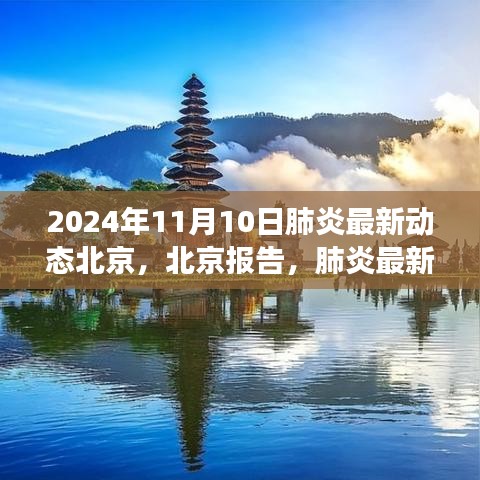 2024年11月10日肺炎最新动态北京，北京报告，肺炎最新